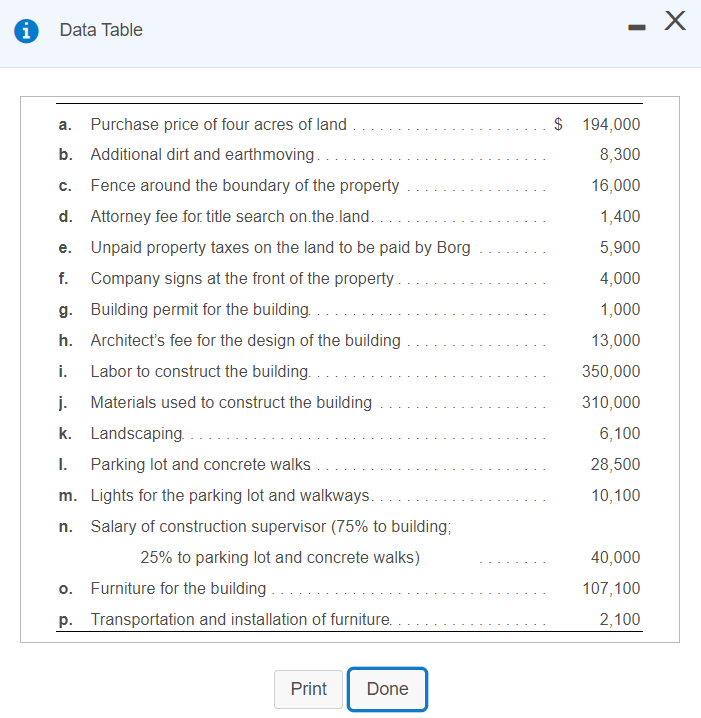 Data Table

| | | |
|---|---|---|
| a. | Purchase price of four acres of land | $ 194,000 |
| b. | Additional dirt and earthmoving | 8,300 |
| c. | Fence around the boundary of the property | 16,000 |
| d. | Attorney fee for title search on the land | 1,400 |
| e. | Unpaid property taxes on the land to be paid by Borg | 5,900 |
| f. | Company signs at the front of the property | 4,000 |
| g. | Building permit for the building | 1,000 |
| h. | Architect's fee for the design of the building | 13,000 |
| i. | Labor to construct the building | 350,000 |
| j. | Materials used to construct the building | 310,000 |
| k. | Landscaping | 6,100 |
| l. | Parking lot and concrete walks | 28,500 |
| m. | Lights for the parking lot and walkways | 10,100 |
| n. | Salary of construction supervisor (75% to building; 25% to parking lot and concrete walks) | 40,000 |
| o. | Furniture for the building | 107,100 |
| p. | Transportation and installation of furniture | 2,100 |

Print
Done